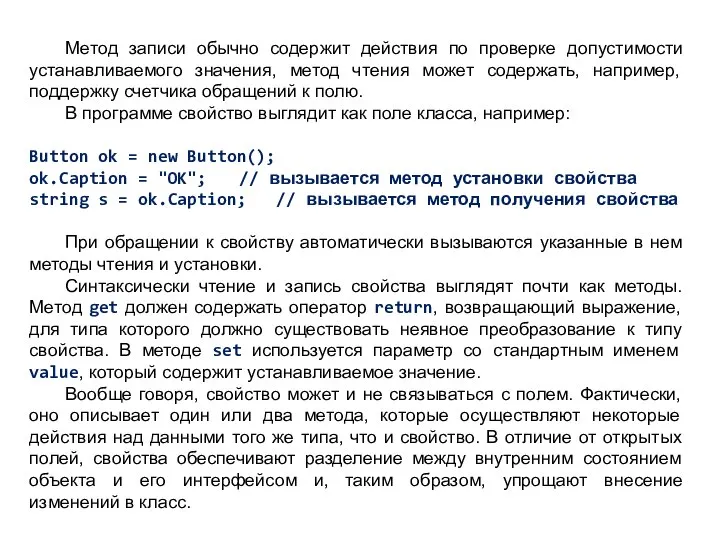 Метод записи обычно содержит действия по проверке допустимости устанавливаемого значения, метод чтения может содержать, например, поддержку счетчика обращений к полю.

В программе свойство выглядит как поле класса, например:

Button ok = new Button();
ok.Caption = "OK";   // вызывается метод установки свойства
string s = ok.Caption;   // вызывается метод получения свойства

При обращении к свойству автоматически вызываются указанные в нем методы чтения и установки.

Синтаксически чтение и запись свойства выглядят почти как методы. Метод get должен содержать оператор return, возвращающий выражение, для типа которого должно существовать неявное преобразование к типу свойства. В методе set используется параметр со стандартным именем value, который содержит устанавливаемое значение.

Вообще говоря, свойство может и не связываться с полем. Фактически, оно описывает один или два метода, которые осуществляют некоторые действия над данными того же типа, что и свойство. В отличие от открытых полей, свойства обеспечивают разделение между внутренним состоянием объекта и его интерфейсом и, таким образом, упрощают внесение изменений в класс.